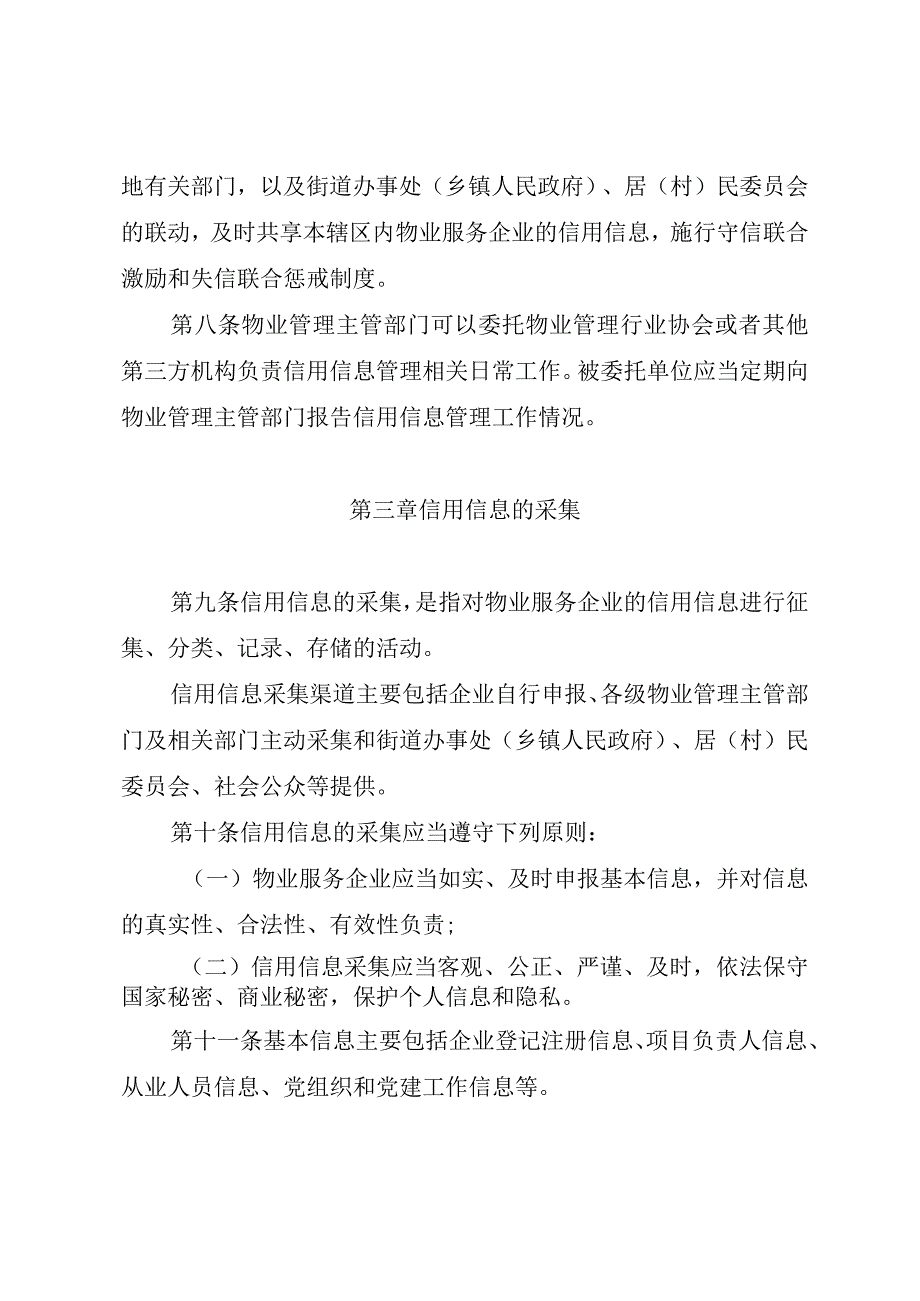 地有关部门，以及街道办事处（乡镇人民政府）、居（村）民委员会的联动，及时共享本辖区内物业服务企业的信用信息，施行守信联合激励和失信联合惩戒制度。

第八条物业管理主管部门可以委托物业管理行业协会或者其他第三方机构负责信用信息管理相关日常工作。被委托单位应当定期向物业管理主管部门报告信用信息管理工作情况。

第三章信用信息的采集

第九条信用信息的采集，是指对物业服务企业的信用信息进行征集、分类、记录、存储的活动。

信用信息采集渠道主要包括企业自行申报、各级物业管理主管部门及相关部门主动采集和街道办事处（乡镇人民政府）、居（村）民委员会、社会公众等提供。

第十条信用信息的采集应当遵守下列原则：

（一）物业服务企业应当如实、及时申报基本信息，并对信息的真实性、合法性、有效性负责；

（二）信用信息采集应当客观、公正、严谨、及时，依法保守国家秘密、商业秘密，保护个人信息和隐私。

第十一条基本信息主要包括企业登记注册信息、项目负责人信息、从业人员信息、党组织和党建工作信息等。